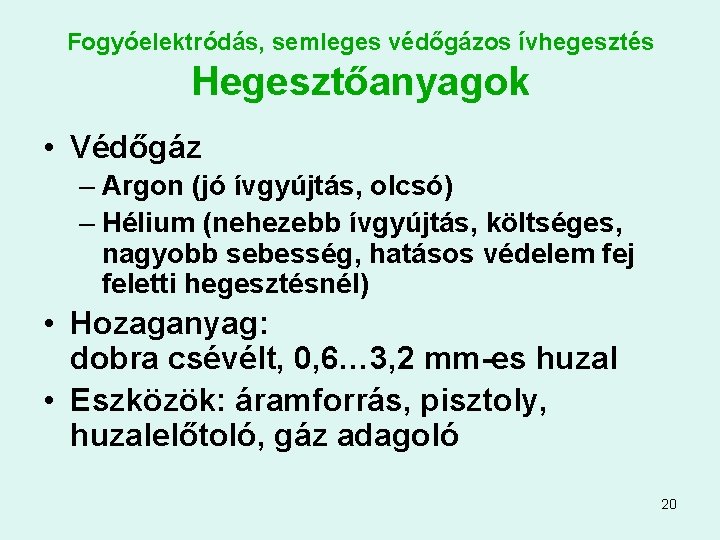 Fogyóelektródás, semleges védőgázos ívhegesztés
Hegesztőanyagok

• Védőgáz
– Argon (jó ívgyújtás, olcsó)
– Hélium (nehezebb ívgyújtás, költséges, nagyobb sebesség, hatásos védelem fej feletti hegesztésnél)

• Hozaganyag:
dobra csévélt, 0,6…3,2 mm-es huzal

• Eszközök: áramforrás, pisztoly, huzalelőtoló, gáz adagoló

20